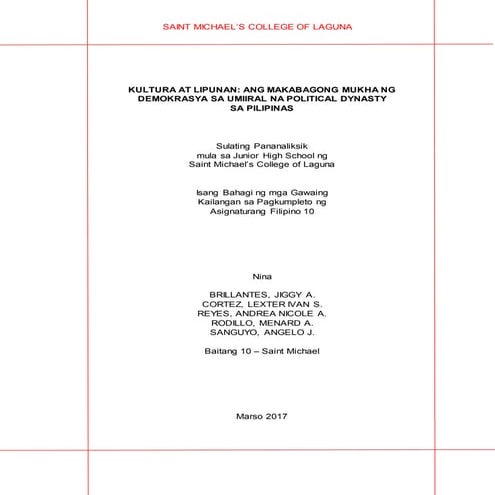 SAINT MICHAEL'S COLLEGE OF LAGUNA

KULTURA AT LIPUNAN: ANG MAKABAGONG MUKHA NG DEMOKRASYA SA UMIIRAL NA POLITICAL DYNASTY SA PILIPINAS

Sulating Pananaliksik
mula sa Junior High School ng
Saint Michael's College of Laguna

Isang Bahagi ng mga Gawaing
Kailangan sa Pagkumpleto ng
Asignaturang Filipino 10

Nina

BRILLANTES, JIGGY A.
CORTEZ, LEXTER IVAN S.
REYES, ANDREA NICOLE A.
RODILLO, MENARD A.
SANGUYO, ANGELO J.

Baitang 10 – Saint Michael

Marso 2017